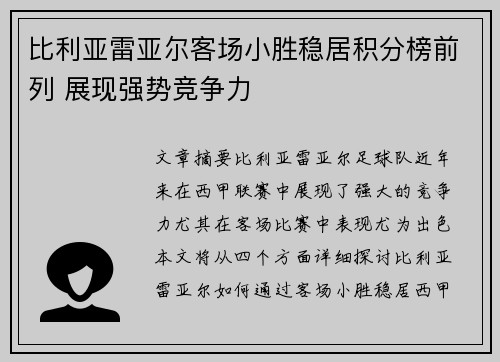 比利亚雷亚尔客场小胜稳居积分榜前列 展现强势竞争力

文章摘要比利亚雷亚尔足球队近年来在西甲联赛中展现了强大的竞争力尤其在客场比赛中表现尤为出色本文将从四个方面详细探讨比利亚雷亚尔如何通过客场小胜稳居西甲